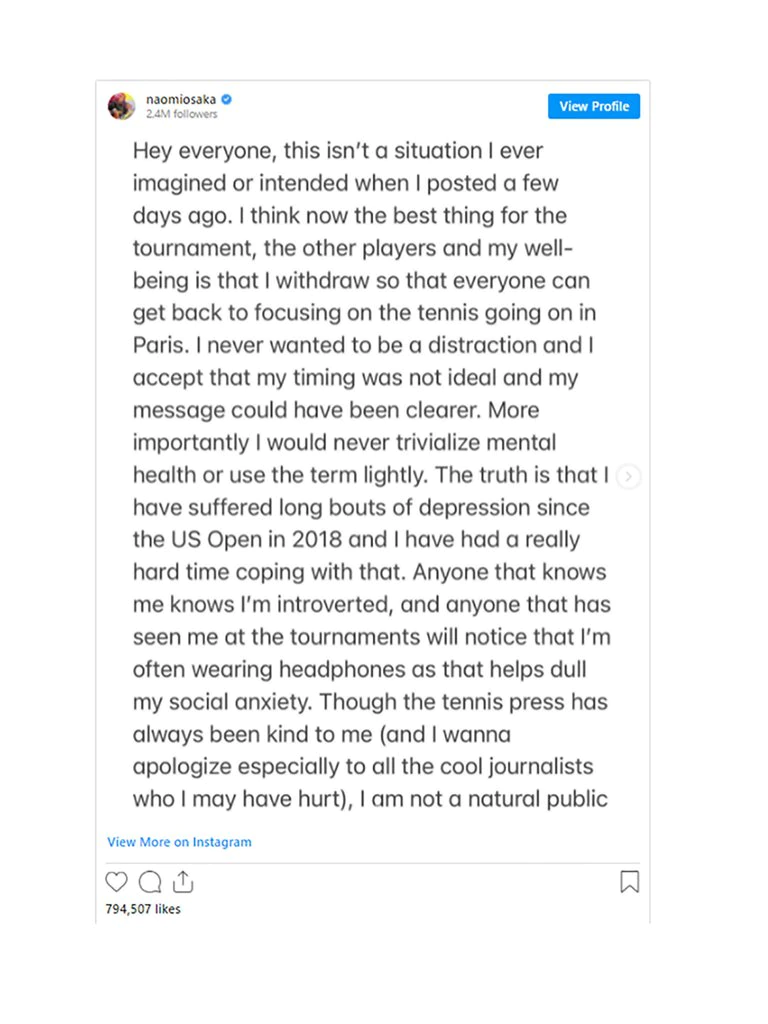 naomiosaka
2.4M followers

View Profile

Hey everyone, this isn't a situation I ever imagined or intended when I posted a few days ago. I think now the best thing for the tournament, the other players and my well-being is that I withdraw so that everyone can get back to focusing on the tennis going on in Paris. I never wanted to be a distraction and I accept that my timing was not ideal and my message could have been clearer. More importantly I would never trivialize mental health or use the term lightly. The truth is that I have suffered long bouts of depression since the US Open in 2018 and I have had a really hard time coping with that. Anyone that knows me knows I'm introverted, and anyone that has seen me at the tournaments will notice that I'm often wearing headphones as that helps dull my social anxiety. Though the tennis press has always been kind to me (and I wanna apologize especially to all the cool journalists who I may have hurt), I am not a natural public

View More on Instagram

794,507 likes